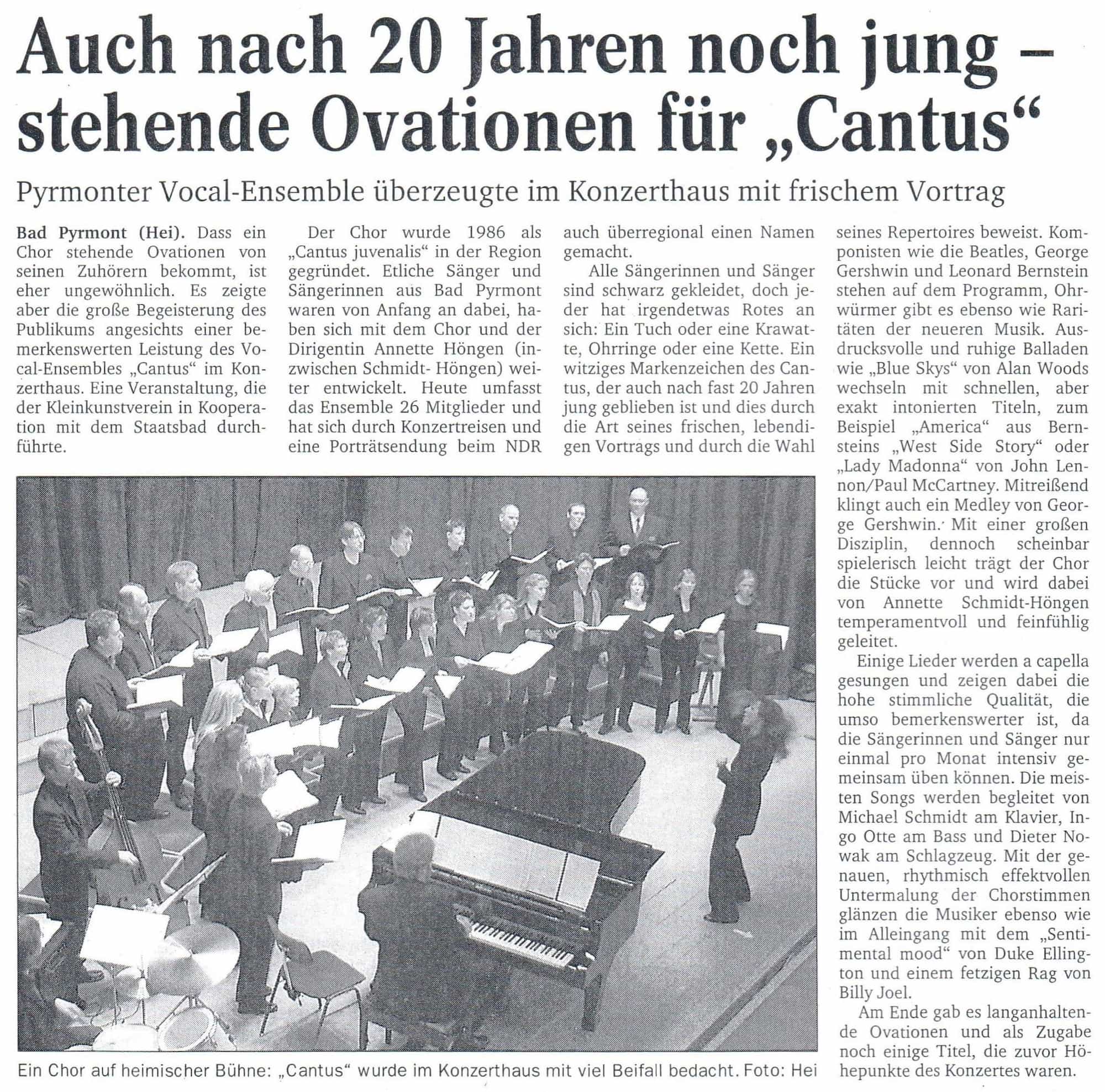 Auch nach 20 Jahren noch jung – stehende Ovationen für „Cantus“

Pyrmonter Vocal-Ensemble überzeugte im Konzerthaus mit frischem Vortrag

Bad Pyrmont (Hei). Dass ein Chor stehende Ovationen von seinen Zuhörern bekommt, ist eher ungewöhnlich. Es zeigte aber die große Begeisterung des Publikums angesichts einer bemerkenswerten Leistung des Vocal-Ensembles „Cantus“ im Konzerthaus. Eine Veranstaltung, die der Kleinkunstverein in Kooperation mit dem Staatsbad durchführte.

Der Chor wurde 1986 als „Cantus juvenalis“ in der Region gegründet. Etliche Sänger und Sängerinnen aus Bad Pyrmont waren von Anfang an dabei, haben sich mit dem Chor und der Dirigentin Annette Höngen (inzwischen Schmidt- Höngen) weiter entwickelt. Heute umfasst das Ensemble 26 Mitglieder und hat sich durch Konzertreisen und eine Porträtsendung beim NDR auch überregional einen Namen gemacht.

Alle Sängerinnen und Sänger sind schwarz gekleidet, doch jeder hat irgendetwas Rotes an sich: Ein Tuch oder eine Krawatte, Ohrringe oder eine Kette. Ein witziges Markenzeichen des Cantus, der auch nach fast 20 Jahren jung geblieben ist und dies durch die Art seines frischen, lebendigen Vortrags und durch die Wahl seines Repertoires beweist. Komponisten wie die Beatles, George Gershwin und Leonard Bernstein stehen auf dem Programm, Ohrwürmer gibt es ebenso wie Raritäten der neueren Musik. Ausdrucksvolle und ruhige Balladen wie „Blue Skys“ von Alan Woods wechseln mit schnellen, aber exakt intonierten Titeln, zum Beispiel „America“ aus Bernsteins „West Side Story“ oder „Lady Madonna“ von John Lennon/Paul McCartney. Mitreißend klingt auch ein Medley von George Gershwin. Mit einer großen Disziplin, dennoch scheinbar spielerisch leicht trägt der Chor die Stücke vor und wird dabei von Annette Schmidt-Höngen temperamentvoll und feinfühlig geleitet.

Einige Lieder werden a capella gesungen und zeigen dabei die hohe stimmliche Qualität, die umso bemerkenswerter ist, da die Sängerinnen und Sänger nur einmal pro Monat intensiv gemeinsam üben können. Die meisten Songs werden begleitet von Michael Schmidt am Klavier, Ingo Otte am Bass und Dieter Nowak am Schlagzeug. Mit der genauen, rhythmisch effektvollen Untermalung der Chorstimmen glänzen die Musiker ebenso wie im Alleingang mit dem „Sentimental mood“ von Duke Ellington und einem fetzigen Rag von Billy Joel.

Am Ende gab es langanhaltende Ovationen und als Zugabe noch einige Titel, die zuvor Höhepunkte des Konzertes waren.

Ein Chor auf heimischer Bühne: „Cantus“ wurde im Konzerthaus mit viel Beifall bedacht. Foto: Hei